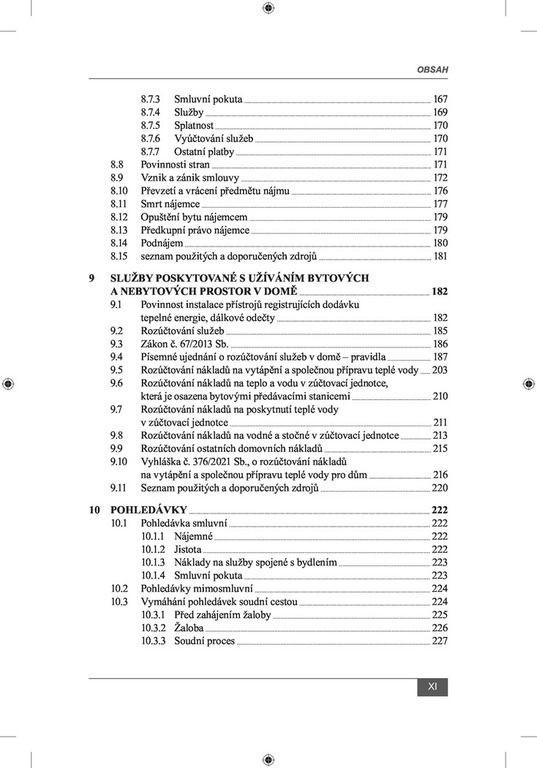 OBSAH

8.7.3 Smluvní pokuta 167
8.7.4 Služby 169
8.7.5 Splatnost 170
8.7.6 Vyúčtování služeb 170
8.7.7 Ostatní platby 171
8.8 Povinnosti stran 171
8.9 Vznik a zánik smlouvy 172
8.10 Převzetí a vrácení předmětu nájmu 176
8.11 Smrt nájemce 177
8.12 Opuštění bytu nájemcem 179
8.13 Předkupní právo nájemce 179
8.14 Podnájem 180
8.15 seznam použitých a doporučených zdrojů 181

9 SLUŽBY POSKYTOVANÉ S UŽÍVÁNÍM BYTOVÝCH A NEBYTOVÝCH PROSTOR V DOMĚ 182
9.1 Povinnost instalace přístrojů registrujících dodávku tepelné energie, dálkové odečty 182
9.2 Rozúčtování služeb 185
9.3 Zákon č. 67/2013 Sb. 186
9.4 Písemné ujednání o rozúčtování služeb v domě – pravidla 187
9.5 Rozúčtování nákladů na vytápění a společnou přípravu teplé vody 203
9.6 Rozúčtování nákladů na teplo a vodu v zúčtovací jednotce, která je osazena bytovými předávacími stanicemi 210
9.7 Rozúčtování nákladů na poskytnutí teplé vody v zúčtovací jednotce 211
9.8 Rozúčtování nákladů na vodné a stočné v zúčtovací jednotce 213
9.9 Rozúčtování ostatních domovních nákladů 215
9.10 Vyhláška č. 376/2021 Sb., o rozúčtování nákladů na vytápění a společnou přípravu teplé vody pro dům 216
9.11 Seznam použitých a doporučených zdrojů 220

10 POHLEDÁVKY 222
10.1 Pohledávka smluvní 222
10.1.1 Nájemné 222
10.1.2 Jistota 222
10.1.3 Náklady na služby spojené s bydlením 223
10.1.4 Smluvní pokuta 223
10.2 Pohledávky mimosmluvní 224
10.3 Vymáhání pohledávek soudní cestou 224
10.3.1 Před zahájením žaloby 225
10.3.2 Žaloba 226
10.3.3 Soudní proces 227

XI